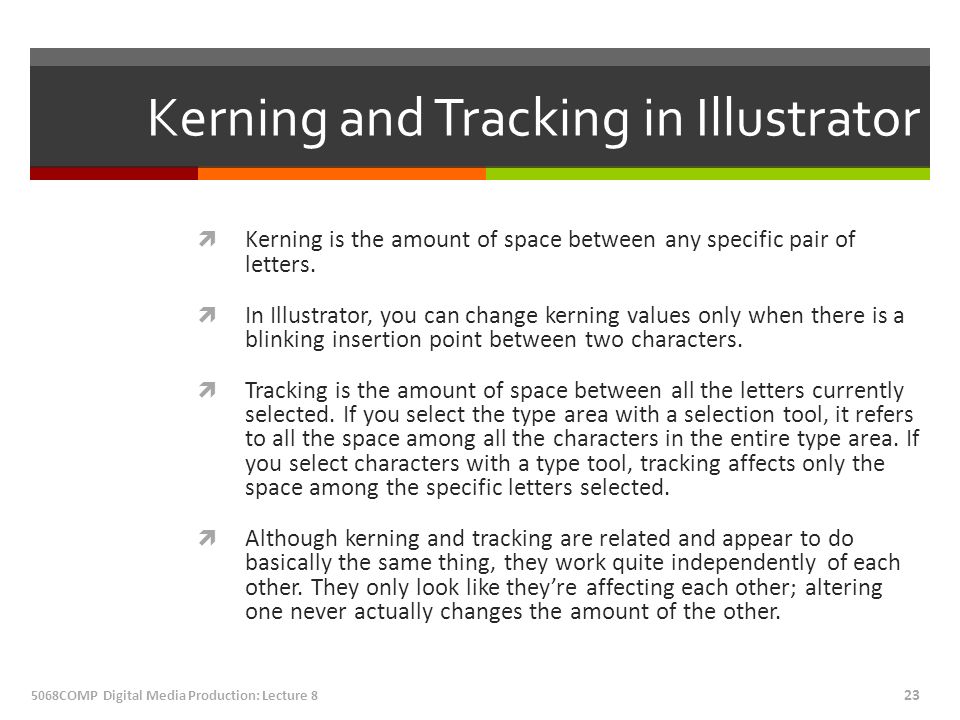 Kerning and Tracking in Illustrator

Kerning is the amount of space between any specific pair of letters.

In Illustrator, you can change kerning values only when there is a blinking insertion point between two characters.

Tracking is the amount of space between all the letters currently selected. If you select the type area with a selection tool, it refers to all the space among all the characters in the entire type area. If you select characters with a type tool, tracking affects only the space among the specific letters selected.

Although kerning and tracking are related and appear to do basically the same thing, they work quite independently of each other. They only look like they're affecting each other; altering one never actually changes the amount of the other.

5068COMP Digital Media Production: Lecture 8

23